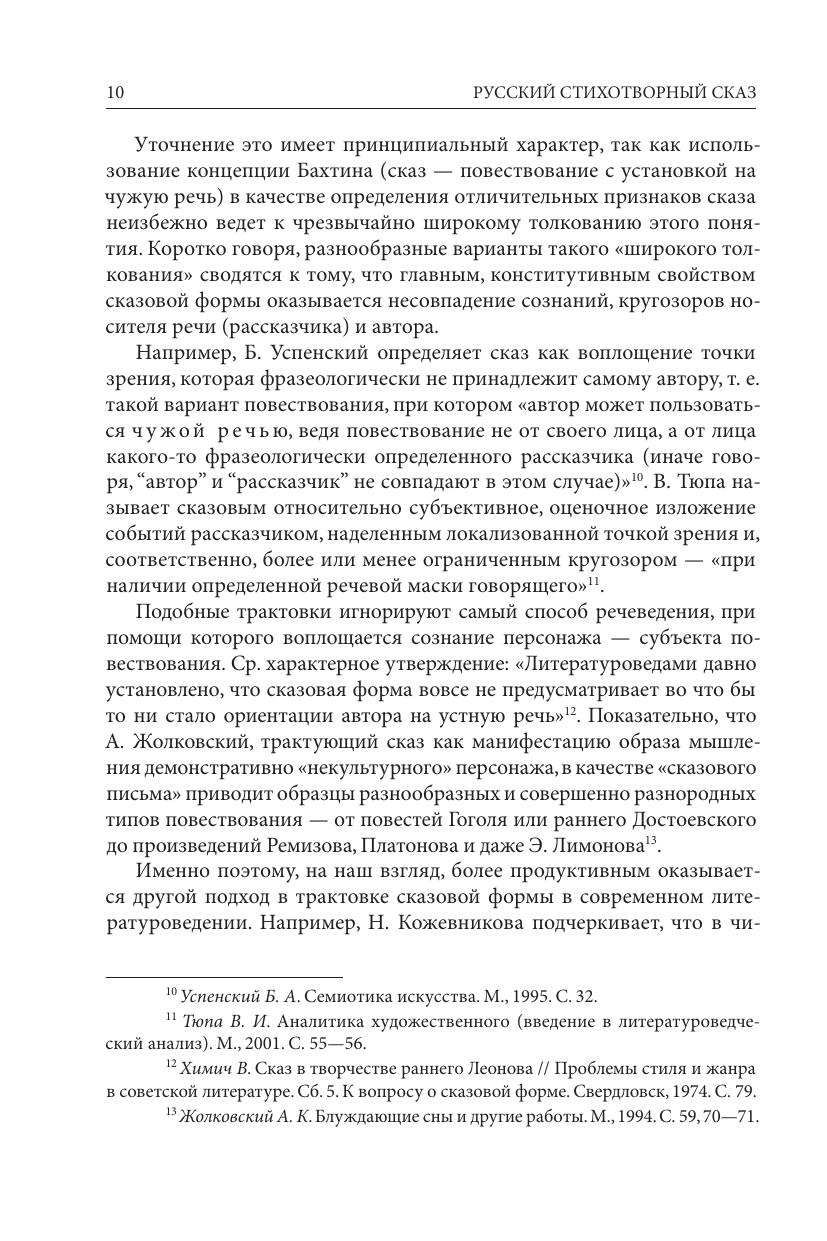 10 РУССКИЙ СТИХОТВОРНЫЙ СКАЗ

Уточнение это имеет принципиальный характер, так как использование концепции Бахтина (сказ — повествование с установкой на чужую речь) в качестве определения отличительных признаков сказа неизбежно ведет к чрезвычайно широкому толкованию этого понятия. Коротко говоря, разнообразные варианты такого «широкого толкования» сводятся к тому, что главным, конститутивным свойством сказовой формы оказывается несовпадение сознаний, кругозоров носителя речи (рассказчика) и автора.

Например, Б. Успенский определяет сказ как воплощение точки зрения, которая фразеологически не принадлежит самому автору, т. е. такой вариант повествования, при котором «автор может пользоваться чужой речью, ведя повествование не от своего лица, а от лица какого-то фразеологически определенного рассказчика (иначе говоря, “автор” и “рассказчик” не совпадают в этом случае)»$^{10}$. В. Тюпа называет сказовым относительно субъективное, оценочное изложение событий рассказчиком, наделенным локализованной точкой зрения и, соответственно, более или менее ограниченным кругозором — «при наличии определенной речевой маски говорящего»$^{11}$.

Подобные трактовки игнорируют самый способ речеведения, при помощи которого воплощается сознание персонажа — субъекта повествования. Ср. характерное утверждение: «Литературоведами давно установлено, что сказовая форма вовсе не предусматривает во что бы то ни стало ориентации автора на устную речь»$^{12}$. Показательно, что А. Жолковский, трактующий сказ как манифестацию образа мышления демонстративно «некультурного» персонажа, в качестве «сказового письма» приводит образцы разнообразных и совершенно разнородных типов повествования — от повестей Гоголя или раннего Достоевского до произведений Ремизова, Платонова и даже Э. Лимонова$^{13}$.

Именно поэтому, на наш взгляд, более продуктивным оказывается другой подход в трактовке сказовой формы в современном литературоведении. Например, Н. Кожевникова подчеркивает, что в чи-

$^{10}$ Успенский Б. А. Семиотика искусства. М., 1995. С. 32.

$^{11}$ Тюпа В. И. Аналитика художественного (введение в литературоведческий анализ). М., 2001. С. 55—56.

$^{12}$ Химич В. Сказ в творчестве раннего Леонова // Проблемы стиля и жанра в советской литературе. Сб. 5. К вопросу о сказовой форме. Свердловск, 1974. С. 79.

$^{13}$ Жолковский А. К. Блуждающие сны и другие работы. М., 1994. С. 59, 70—71.